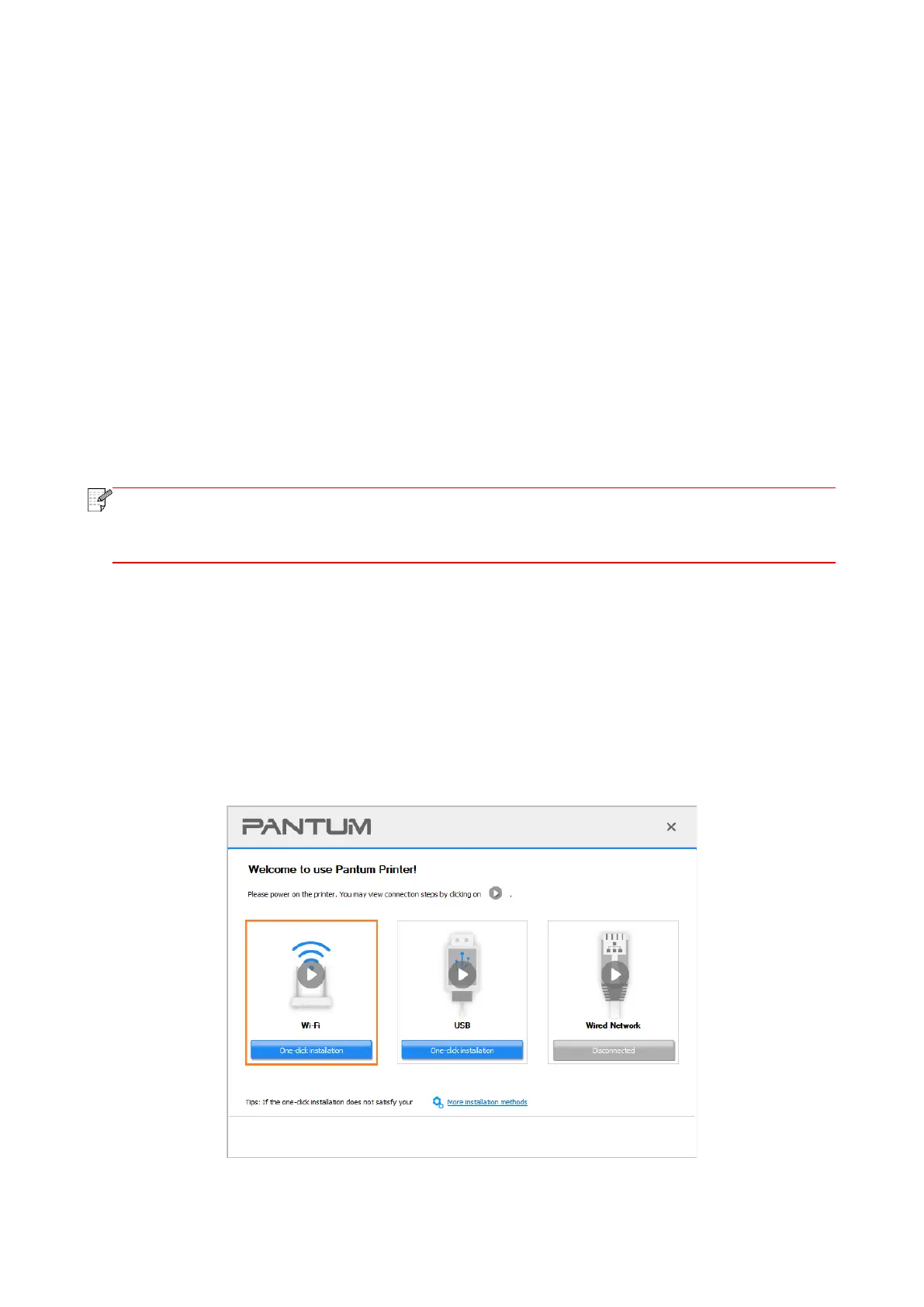 PANTUM

×

Welcome to use Pantum Printer!

Please power on the printer. You may view connection steps by clicking on .

Wi-Fi

One-click installation

USB

One-click installation

Wired Network

Disconnected

Tips: If the one-click installation does not satisfy your

More installation methods